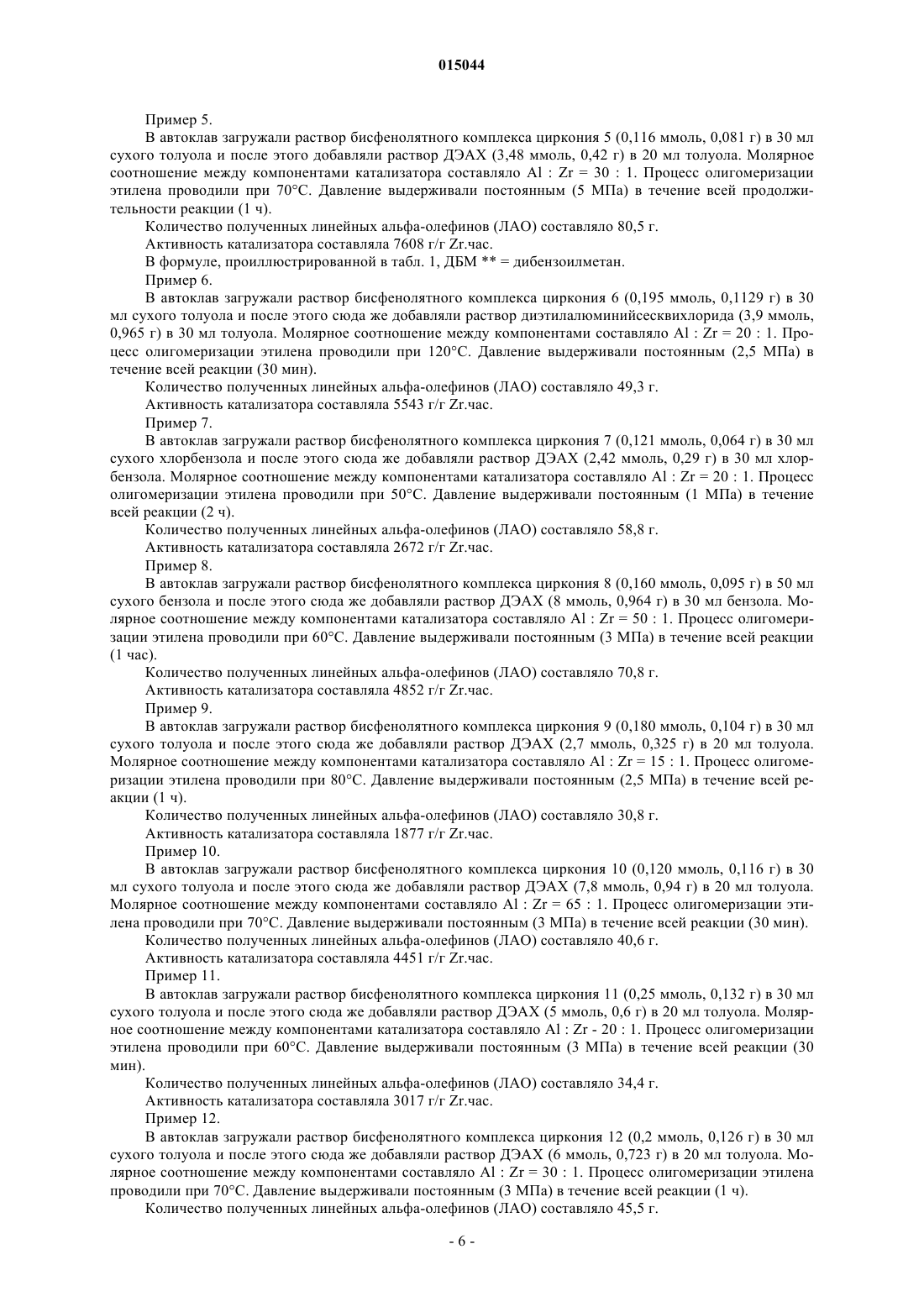 015044

Пример 5.

В автоклав загружали раствор бисфенолятного комплекса циркония 5 (0,116 ммоль, 0,081 г) в 30 мл сухого толуола и после этого добавляли раствор ДЭАХ (3,48 ммоль, 0,42 г) в 20 мл толуола. Молярное соотношение между компонентами катализатора составляло Al : Zr = 30 : 1. Процесс олигомеризации этилена проводили при 70°C. Давление выдерживали постоянным (5 МПа) в течение всей продолжительности реакции (1 ч).

Количество полученных линейных альфа-олефинов (ЛАО) составляло 80,5 г.

Активность катализатора составляла 7608 г/г Zr.час.

В формуле, проиллюстрированной в табл. 1, ДБМ ** = дибензоилметан.

Пример 6.

В автоклав загружали раствор бисфенолятного комплекса циркония 6 (0,195 ммоль, 0,1129 г) в 30 мл сухого толуола и после этого сюда же добавляли раствор диэтилалюминийсесквихлорида (3,9 ммоль, 0,965 г) в 30 мл толуола. Молярное соотношение между компонентами составляло Al : Zr = 20 : 1. Процесс олигомеризации этилена проводили при 120°C. Давление выдерживали постоянным (2,5 МПа) в течение всей реакции (30 мин).

Количество полученных линейных альфа-олефинов (ЛАО) составляло 49,3 г.

Активность катализатора составляла 5543 г/г Zr.час.

Пример 7.

В автоклав загружали раствор бисфенолятного комплекса циркония 7 (0,121 ммоль, 0,064 г) в 30 мл сухого хлорбензола и после этого сюда же добавляли раствор ДЭАХ (2,42 ммоль, 0,29 г) в 30 мл хлорбензола. Молярное соотношение между компонентами катализатора составляло Al : Zr = 20 : 1. Процесс олигомеризации этилена проводили при 50°C. Давление выдерживали постоянным (1 МПа) в течение всей реакции (2 ч).

Количество полученных линейных альфа-олефинов (ЛАО) составляло 58,8 г.

Активность катализатора составляла 2672 г/г Zr.час.

Пример 8.

В автоклав загружали раствор бисфенолятного комплекса циркония 8 (0,160 ммоль, 0,095 г) в 50 мл сухого бензола и после этого сюда же добавляли раствор ДЭАХ (8 ммоль, 0,964 г) в 30 мл бензола. Молярное соотношение между компонентами катализатора составляло Al : Zr = 50 : 1. Процесс олигомеризации этилена проводили при 60°C. Давление выдерживали постоянным (3 МПа) в течение всей реакции (1 час).

Количество полученных линейных альфа-олефинов (ЛАО) составляло 70,8 г.

Активность катализатора составляла 4852 г/г Zr.час.

Пример 9.

В автоклав загружали раствор бисфенолятного комплекса циркония 9 (0,180 ммоль, 0,104 г) в 30 мл сухого толуола и после этого сюда же добавляли раствор ДЭАХ (2,7 ммоль, 0,325 г) в 20 мл толуола. Молярное соотношение между компонентами катализатора составляло Al : Zr = 15 : 1. Процесс олигомеризации этилена проводили при 80°C. Давление выдерживали постоянным (2,5 МПа) в течение всей реакции (1 ч).

Количество полученных линейных альфа-олефинов (ЛАО) составляло 30,8 г.

Активность катализатора составляла 1877 г/г Zr.час.

Пример 10.

В автоклав загружали раствор бисфенолятного комплекса циркония 10 (0,120 ммоль, 0,116 г) в 30 мл сухого толуола и после этого сюда же добавляли раствор ДЭАХ (7,8 ммоль, 0,94 г) в 20 мл толуола. Молярное соотношение между компонентами составляло Al : Zr = 65 : 1. Процесс олигомеризации этилена проводили при 70°C. Давление выдерживали постоянным (3 МПа) в течение всей реакции (30 мин).

Количество полученных линейных альфа-олефинов (ЛАО) составляло 40,6 г.

Активность катализатора составляла 4451 г/г Zr.час.

Пример 11.

В автоклав загружали раствор бисфенолятного комплекса циркония 11 (0,25 ммоль, 0,132 г) в 30 мл сухого толуола и после этого сюда же добавляли раствор ДЭАХ (5 ммоль, 0,6 г) в 20 мл толуола. Молярное соотношение между компонентами катализатора составляло Al : Zr - 20 : 1. Процесс олигомеризации этилена проводили при 60°C. Давление выдерживали постоянным (3 МПа) в течение всей реакции (30 мин).

Количество полученных линейных альфа-олефинов (ЛАО) составляло 34,4 г.

Активность катализатора составляла 3017 г/г Zr.час.

Пример 12.

В автоклав загружали раствор бисфенолятного комплекса циркония 12 (0,2 ммоль, 0,126 г) в 30 мл сухого толуола и после этого сюда же добавляли раствор ДЭАХ (6 ммоль, 0,723 г) в 20 мл толуола. Молярное соотношение между компонентами составляло Al : Zr = 30 : 1. Процесс олигомеризации этилена проводили при 70°C. Давление выдерживали постоянным (3 МПа) в течение всей реакции (1 ч).

Количество полученных линейных альфа-олефинов (ЛАО) составляло 45,5 г.

- 6 -